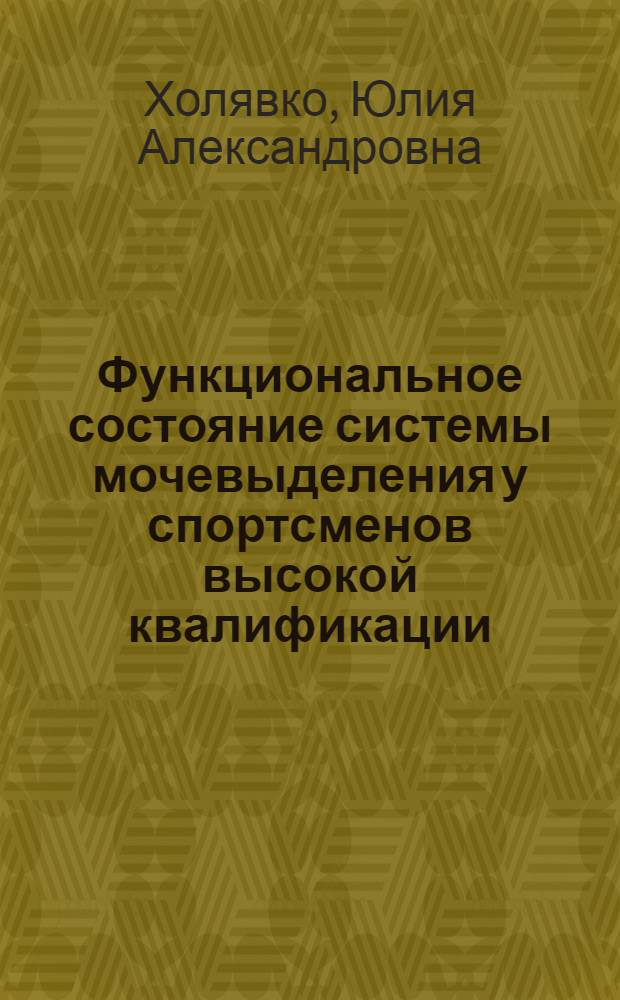 Холявко, Юлия Александровна

Функциональное состояние системы мочевыделения у спортсменов высокой квалификации